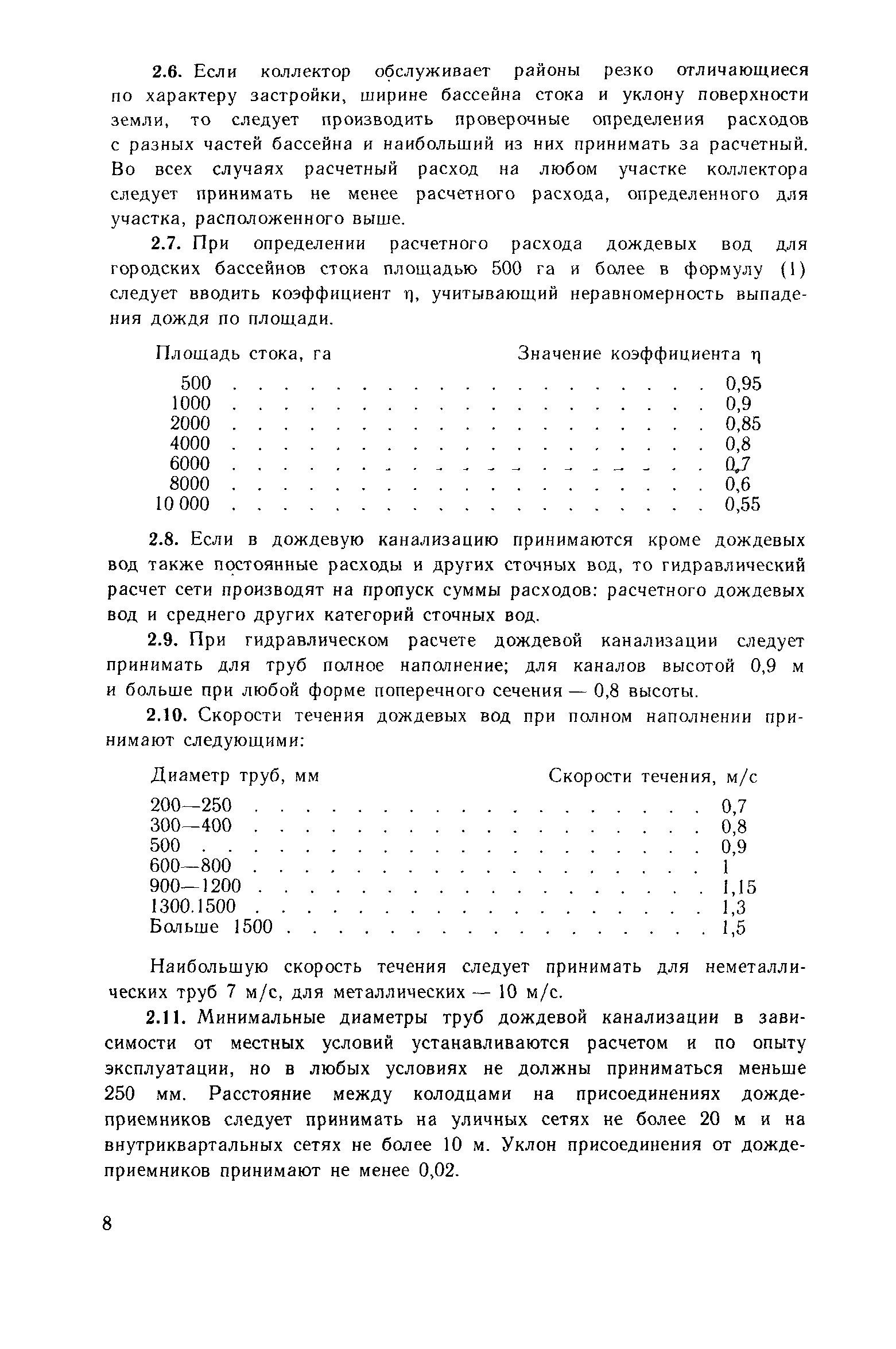 2.6. Если коллектор обслуживает районы резко отличающиеся по характеру застройки, ширине бассейна стока и уклону поверхности земли, то следует производить проверочные определения расходов с разных частей бассейна и наибольший из них принимать за расчетный. Во всех случаях расчетный расход на любом участке коллектора следует принимать не менее расчетного расхода, определенного для участка, расположенного выше.

2.7. При определении расчетного расхода дождевых вод для городских бассейнов стока площадью 500 га и более в формулу (1) следует вводить коэффициент $\eta$, учитывающий неравномерность выпадения дождя по площади.

| Площадь стока, га | Значение коэффициента $\eta$ |
|---|---|
| 500 | 0,95 |
| 1000 | 0,9 |
| 2000 | 0,85 |
| 4000 | 0,8 |
| 6000 | 0,7 |
| 8000 | 0,6 |
| 10 000 | 0,55 |

2.8. Если в дождевую канализацию принимаются кроме дождевых вод также постоянные расходы и других сточных вод, то гидравлический расчет сети производят на пропуск суммы расходов: расчетного дождевых вод и среднего других категорий сточных вод.

2.9. При гидравлическом расчете дождевой канализации следует принимать для труб полное наполнение; для каналов высотой 0,9 м и больше при любой форме поперечного сечения — 0,8 высоты.

2.10. Скорости течения дождевых вод при полном наполнении принимают следующими:

| Диаметр труб, мм | Скорости течения, м/с |
|---|---|
| 200—250 | 0,7 |
| 300—400 | 0,8 |
| 500 | 0,9 |
| 600—800 | 1 |
| 900—1200 | 1,15 |
| 1300.1500 | 1,3 |
| Больше 1500 | 1,5 |

Наибольшую скорость течения следует принимать для неметаллических труб 7 м/с, для металлических — 10 м/с.

2.11. Минимальные диаметры труб дождевой канализации в зависимости от местных условий устанавливаются расчетом и по опыту эксплуатации, но в любых условиях не должны приниматься меньше 250 мм. Расстояние между колодцами на присоединениях дождеприемников следует принимать на уличных сетях не более 20 м и на внутриквартальных сетях не более 10 м. Уклон присоединения от дождеприемников принимают не менее 0,02.

8